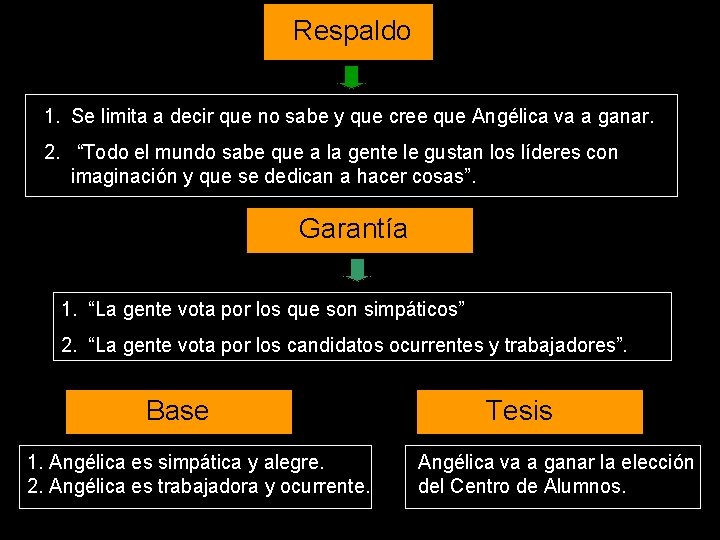 Respaldo

1. Se limita a decir que no sabe y que cree que Angélica va a ganar.

2. “Todo el mundo sabe que a la gente le gustan los líderes con imaginación y que se dedican a hacer cosas”.

Garantía

1. “La gente vota por los que son simpáticos”

2. “La gente vota por los candidatos ocurrentes y trabajadores”.

Base

1. Angélica es simpática y alegre.
2. Angélica es trabajadora y ocurrente.

Tesis

Angélica va a ganar la elección del Centro de Alumnos.